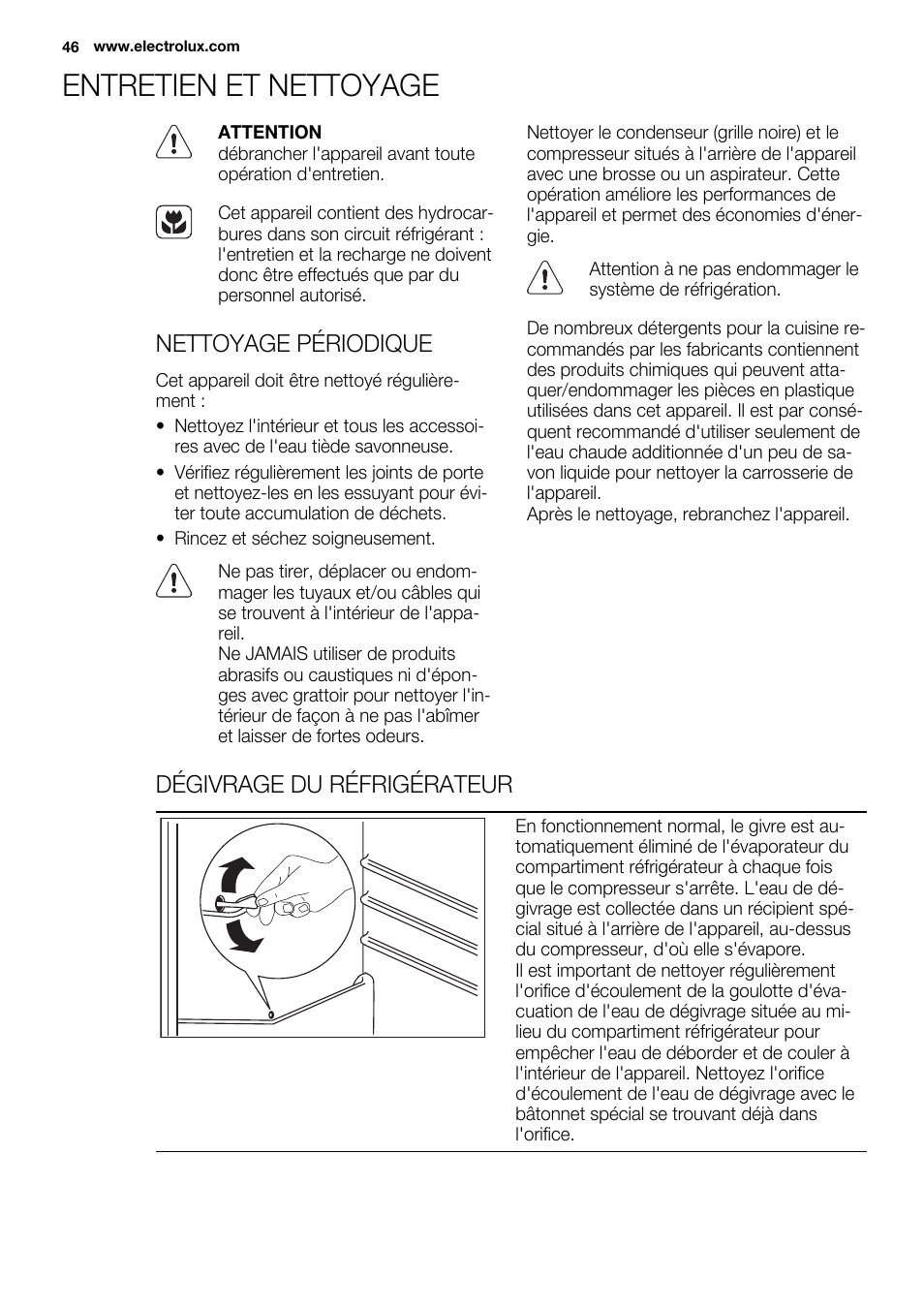 46 www.electrolux.com

ENTRETIEN ET NETTOYAGE

ATTENTION
débrancher l'appareil avant toute opération d'entretien.

Cet appareil contient des hydrocarbures dans son circuit réfrigérant : l'entretien et la recharge ne doivent donc être effectués que par du personnel autorisé.

NETTOYAGE PÉRIODIQUE

Cet appareil doit être nettoyé régulièrement :

• Nettoyez l'intérieur et tous les accessoires avec de l'eau tiède savonneuse.
• Vérifiez régulièrement les joints de porte et nettoyez-les en les essuyant pour éviter toute accumulation de déchets.
• Rincez et séchez soigneusement.

Ne pas tirer, déplacer ou endommager les tuyaux et/ou câbles qui se trouvent à l'intérieur de l'appareil.
Ne JAMAIS utiliser de produits abrasifs ou caustiques ni d'éponges avec grattoir pour nettoyer l'intérieur de façon à ne pas l'abîmer et laisser de fortes odeurs.

Nettoyer le condenseur (grille noire) et le compresseur situés à l'arrière de l'appareil avec une brosse ou un aspirateur. Cette opération améliore les performances de l'appareil et permet des économies d'énergie.

Attention à ne pas endommager le système de réfrigération.

De nombreux détergents pour la cuisine recommandés par les fabricants contiennent des produits chimiques qui peuvent attaquer/endommager les pièces en plastique utilisées dans cet appareil. Il est par conséquent recommandé d'utiliser seulement de l'eau chaude additionnée d'un peu de savon liquide pour nettoyer la carrosserie de l'appareil.
Après le nettoyage, rebranchez l'appareil.

DÉGIVRAGE DU RÉFRIGÉRATEUR

En fonctionnement normal, le givre est automatiquement éliminé de l'évaporateur du compartiment réfrigérateur à chaque fois que le compresseur s'arrête. L'eau de dégivrage est collectée dans un récipient spécial situé à l'arrière de l'appareil, au-dessus du compresseur, d'où elle s'évapore.
Il est important de nettoyer régulièrement l'orifice d'écoulement de la goulotte d'évacuation de l'eau de dégivrage située au milieu du compartiment réfrigérateur pour empêcher l'eau de déborder et de couler à l'intérieur de l'appareil. Nettoyez l'orifice d'écoulement de l'eau de dégivrage avec le bâtonnet spécial se trouvant déjà dans l'orifice.